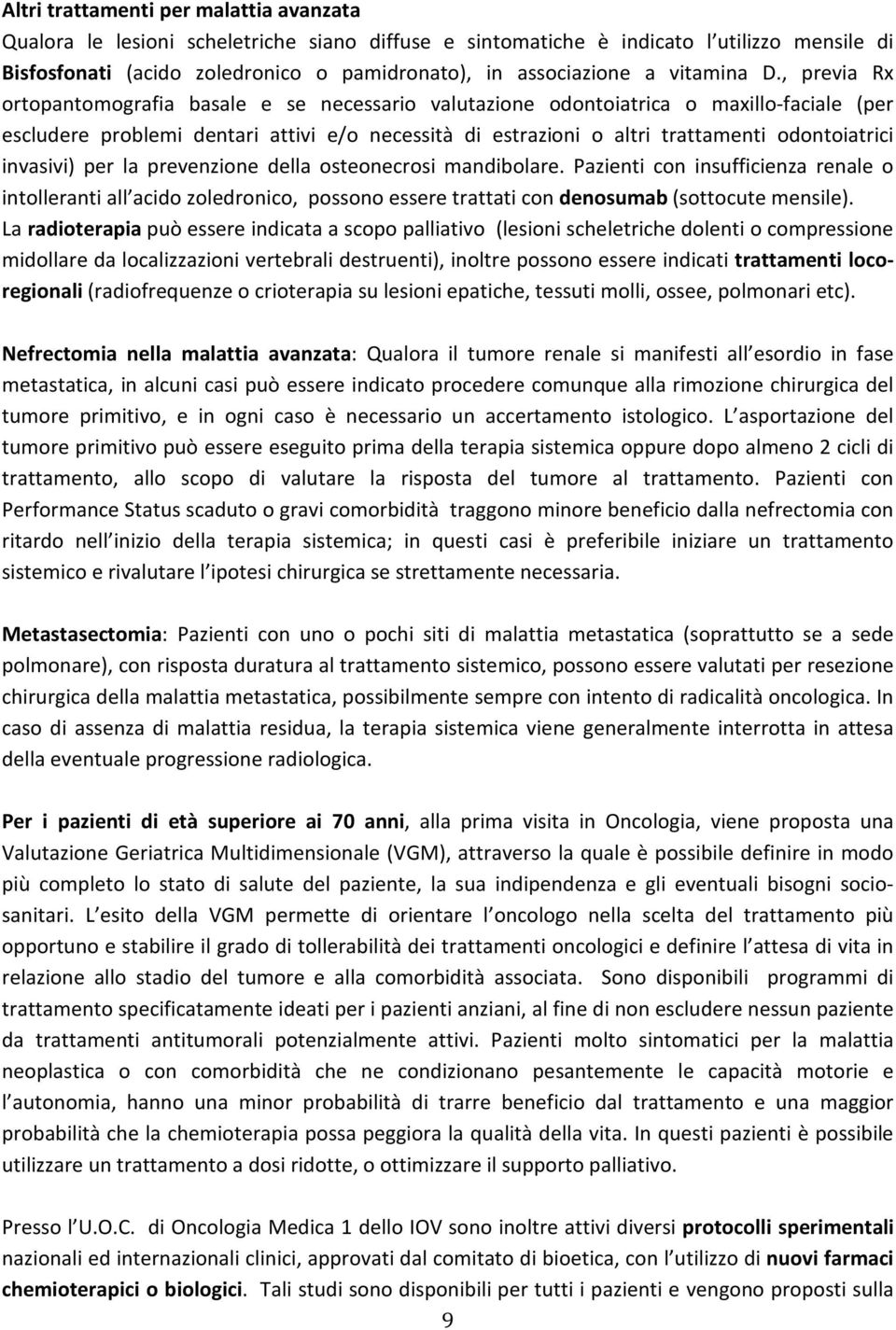 Altri trattamenti per malattia avanzata
Qualora le lesioni scheletriche siano diffuse e sintomatiche è indicato l utilizzo mensile di Bisfosfonati (acido zoledronico o pamidronato), in associazione a vitamina D., previa Rx ortopantomografia basale e se necessario valutazione odontoiatrica o maxillo-faciale (per escludere problemi dentari attivi e/o necessità di estrazioni o altri trattamenti odontoiatrici invasivi) per la prevenzione della osteonecrosi mandibolare. Pazienti con insufficienza renale o intolleranti all acido zoledronico, possono essere trattati con denosumab (sottocute mensile).
La radioterapia può essere indicata a scopo palliativo (lesioni scheletriche dolenti o compressione midollare da localizzazioni vertebrali destruenti), inoltre possono essere indicati trattamenti loco-regionali (radiofrequenze o crioterapia su lesioni epatiche, tessuti molli, ossee, polmonari etc).

Nefrectomia nella malattia avanzata: Qualora il tumore renale si manifesti all esordio in fase metastatica, in alcuni casi può essere indicato procedere comunque alla rimozione chirurgica del tumore primitivo, e in ogni caso è necessario un accertamento istologico. L asportazione del tumore primitivo può essere eseguito prima della terapia sistemica oppure dopo almeno 2 cicli di trattamento, allo scopo di valutare la risposta del tumore al trattamento. Pazienti con Performance Status scaduto o gravi comorbidità traggono minore beneficio dalla nefrectomia con ritardo nell inizio della terapia sistemica; in questi casi è preferibile iniziare un trattamento sistemico e rivalutare l ipotesi chirurgica se strettamente necessaria.

Metastasectomia: Pazienti con uno o pochi siti di malattia metastatica (soprattutto se a sede polmonare), con risposta duratura al trattamento sistemico, possono essere valutati per resezione chirurgica della malattia metastatica, possibilmente sempre con intento di radicalità oncologica. In caso di assenza di malattia residua, la terapia sistemica viene generalmente interrotta in attesa della eventuale progressione radiologica.

Per i pazienti di età superiore ai 70 anni, alla prima visita in Oncologia, viene proposta una Valutazione Geriatrica Multidimensionale (VGM), attraverso la quale è possibile definire in modo più completo lo stato di salute del paziente, la sua indipendenza e gli eventuali bisogni socio-sanitari. L esito della VGM permette di orientare l oncologo nella scelta del trattamento più opportuno e stabilire il grado di tollerabilità dei trattamenti oncologici e definire l attesa di vita in relazione allo stadio del tumore e alla comorbidità associata. Sono disponibili programmi di trattamento specificatamente ideati per i pazienti anziani, al fine di non escludere nessun paziente da trattamenti antitumorali potenzialmente attivi. Pazienti molto sintomatici per la malattia neoplastica o con comorbidità che ne condizionano pesantemente le capacità motorie e l autonomia, hanno una minor probabilità di trarre beneficio dal trattamento e una maggior probabilità che la chemioterapia possa peggiora la qualità della vita. In questi pazienti è possibile utilizzare un trattamento a dosi ridotte, o ottimizzare il supporto palliativo.

Presso l U.O.C. di Oncologia Medica 1 dello IOV sono inoltre attivi diversi protocolli sperimentali nazionali ed internazionali clinici, approvati dal comitato di bioetica, con l utilizzo di nuovi farmaci chemioterapici o biologici. Tali studi sono disponibili per tutti i pazienti e vengono proposti sulla

9